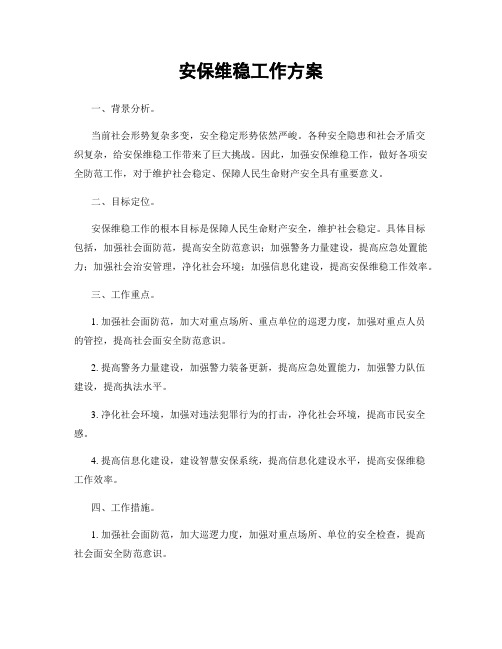 安保维稳工作方案

一、背景分析。

当前社会形势复杂多变，安全稳定形势依然严峻。各种安全隐患和社会矛盾交织复杂，给安保维稳工作带来了巨大挑战。因此，加强安保维稳工作，做好各项安全防范工作，对于维护社会稳定、保障人民生命财产安全具有重要意义。

二、目标定位。

安保维稳工作的根本目标是保障人民生命财产安全，维护社会稳定。具体目标包括，加强社会面防范，提高安全防范意识；加强警务力量建设，提高应急处置能力；加强社会治安管理，净化社会环境；加强信息化建设，提高安保维稳工作效率。

三、工作重点。

1. 加强社会面防范，加大对重点场所、重点单位的巡逻力度，加强对重点人员的管控，提高社会面安全防范意识。

2. 提高警务力量建设，加强警力装备更新，提高应急处置能力，加强警力队伍建设，提高执法水平。

3. 净化社会环境，加强对违法犯罪行为的打击，净化社会环境，提高市民安全感。

4. 提高信息化建设，建设智慧安保系统，提高信息化建设水平，提高安保维稳工作效率。

四、工作措施。

1. 加强社会面防范，加大巡逻力度，加强对重点场所、单位的安全检查，提高社会面安全防范意识。